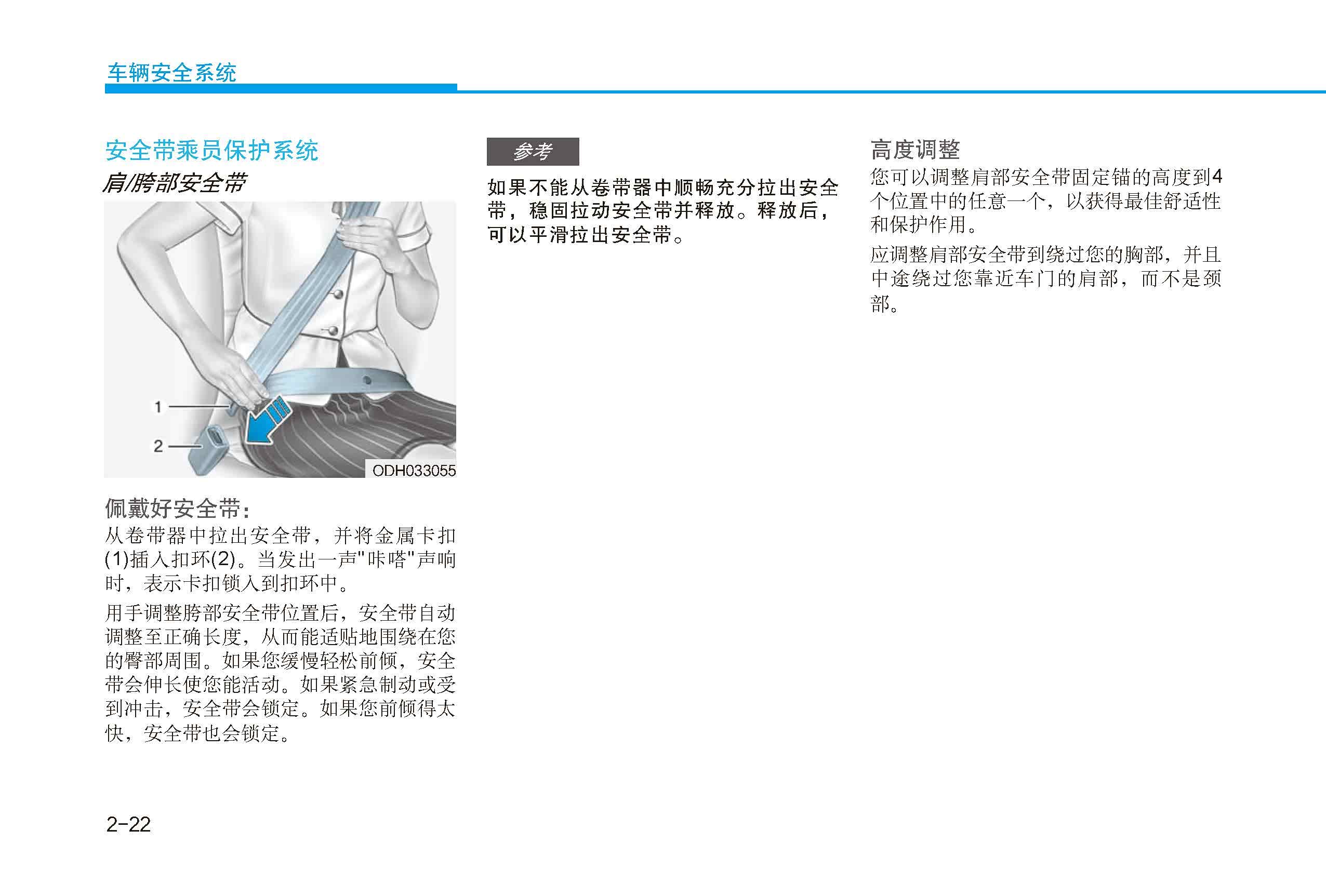 车辆安全系统

安全带乘员保护系统

肩/胯部安全带

1

2

ODH033055

佩戴好安全带:

从卷带器中拉出安全带，并将金属卡扣(1)插入扣环(2)。当发出一声"咔嗒"声响时，表示卡扣锁入到扣环中。

用手调整胯部安全带位置后，安全带自动调整至正确长度，从而能适贴地围绕在您的臀部周围。如果您缓慢轻松前倾，安全带会伸长使您能活动。如果紧急制动或受到冲击，安全带会锁定。如果您前倾得太快，安全带也会锁定。

参考

如果不能从卷带器中顺畅充分拉出安全带，稳固拉动安全带并释放。释放后，可以平滑拉出安全带。

高度调整

您可以调整肩部安全带固定锚的高度到4个位置中的任意一个，以获得最佳舒适性和保护作用。

应调整肩部安全带到绕过您的胸部，并且中途绕过您靠近车门的肩部，而不是颈部。

2-22